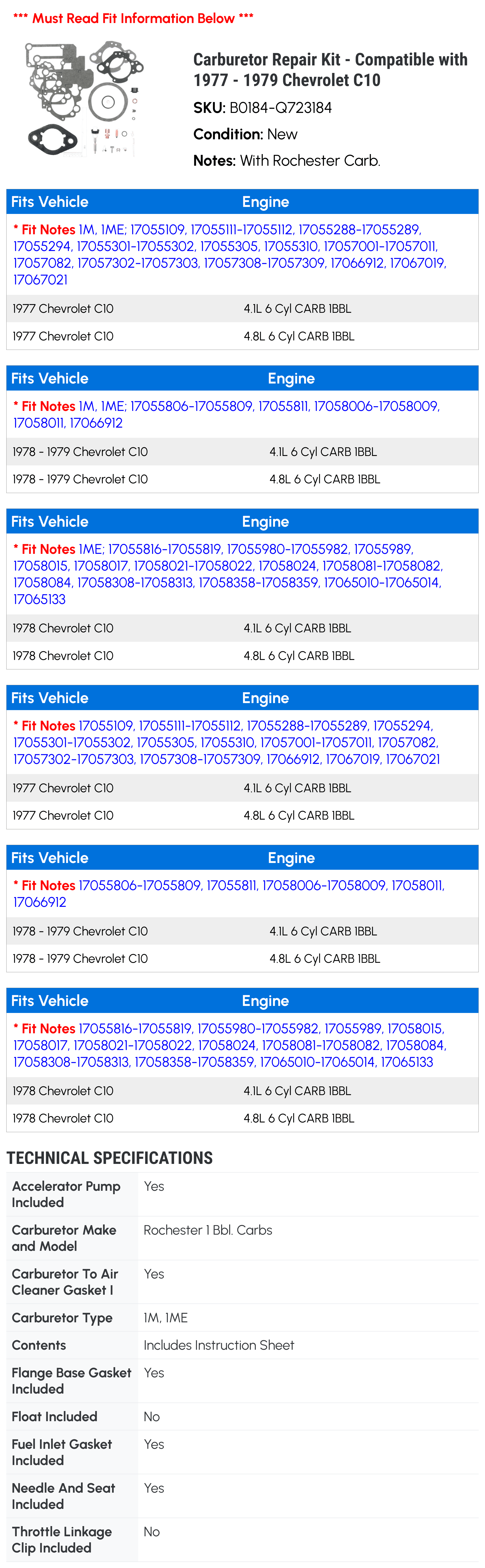 *** Must Read Fit Information Below ***

Carburetor Repair Kit - Compatible with 1977 - 1979 Chevrolet C10

SKU: B0184-Q723184

Condition: New

Notes: With Rochester Carb.

| Fits Vehicle | Engine |
|---|---|
| * Fit Notes 1M, 1ME; 17055109, 17055111-17055112, 17055288-17055289, 17055294, 17055301-17055302, 17055305, 17055310, 17057001-17057011, 17057082, 17057302-17057303, 17057308-17057309, 17066912, 17067019, 17067021 | |
| 1977 Chevrolet C10 | 4.1L 6 Cyl CARB 1BBL |
| 1977 Chevrolet C10 | 4.8L 6 Cyl CARB 1BBL |

| Fits Vehicle | Engine |
|---|---|
| * Fit Notes 1M, 1ME; 17055806-17055809, 17055811, 17058006-17058009, 17058011, 17066912 | |
| 1978 - 1979 Chevrolet C10 | 4.1L 6 Cyl CARB 1BBL |
| 1978 - 1979 Chevrolet C10 | 4.8L 6 Cyl CARB 1BBL |

| Fits Vehicle | Engine |
|---|---|
| * Fit Notes 1ME; 17055816-17055819, 17055980-17055982, 17055989, 17058015, 17058017, 17058021-17058022, 17058024, 17058081-17058082, 17058084, 17058308-17058313, 17058358-17058359, 17065010-17065014, 17065133 | |
| 1978 Chevrolet C10 | 4.1L 6 Cyl CARB 1BBL |
| 1978 Chevrolet C10 | 4.8L 6 Cyl CARB 1BBL |

| Fits Vehicle | Engine |
|---|---|
| * Fit Notes 17055109, 17055111-17055112, 17055288-17055289, 17055294, 17055301-17055302, 17055305, 17055310, 17057001-17057011, 17057082, 17057302-17057303, 17057308-17057309, 17066912, 17067019, 17067021 | |
| 1977 Chevrolet C10 | 4.1L 6 Cyl CARB 1BBL |
| 1977 Chevrolet C10 | 4.8L 6 Cyl CARB 1BBL |

| Fits Vehicle | Engine |
|---|---|
| * Fit Notes 17055806-17055809, 17055811, 17058006-17058009, 17058011, 17066912 | |
| 1978 - 1979 Chevrolet C10 | 4.1L 6 Cyl CARB 1BBL |
| 1978 - 1979 Chevrolet C10 | 4.8L 6 Cyl CARB 1BBL |

| Fits Vehicle | Engine |
|---|---|
| * Fit Notes 17055816-17055819, 17055980-17055982, 17055989, 17058015, 17058017, 17058021-17058022, 17058024, 17058081-17058082, 17058084, 17058308-17058313, 17058358-17058359, 17065010-17065014, 17065133 | |
| 1978 Chevrolet C10 | 4.1L 6 Cyl CARB 1BBL |
| 1978 Chevrolet C10 | 4.8L 6 Cyl CARB 1BBL |

TECHNICAL SPECIFICATIONS

Accelerator Pump Included Yes
Carburetor Make and Model Rochester 1 Bbl. Carbs
Carburetor To Air Cleaner Gasket I Yes
Carburetor Type 1M, 1ME
Contents Includes Instruction Sheet
Flange Base Gasket Included Yes
Float Included No
Fuel Inlet Gasket Included Yes
Needle And Seat Included Yes
Throttle Linkage Clip Included No